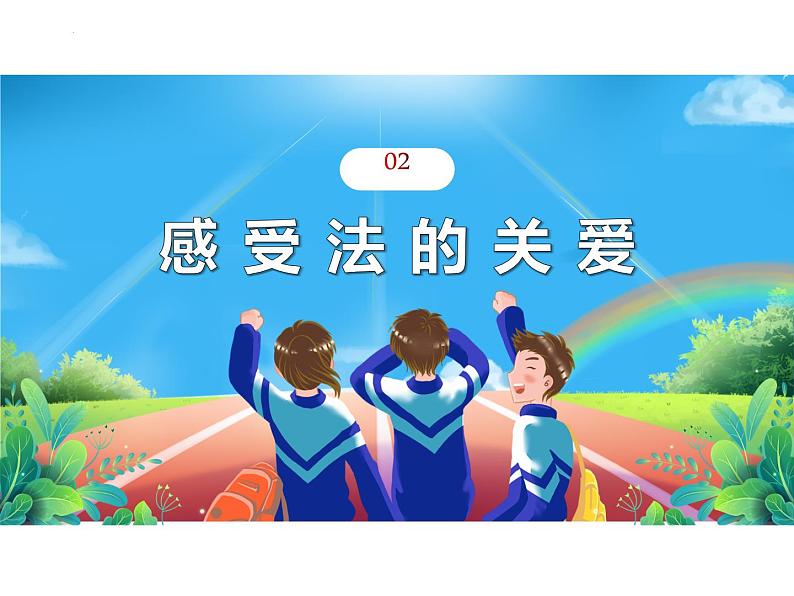 02

感受法的关爱